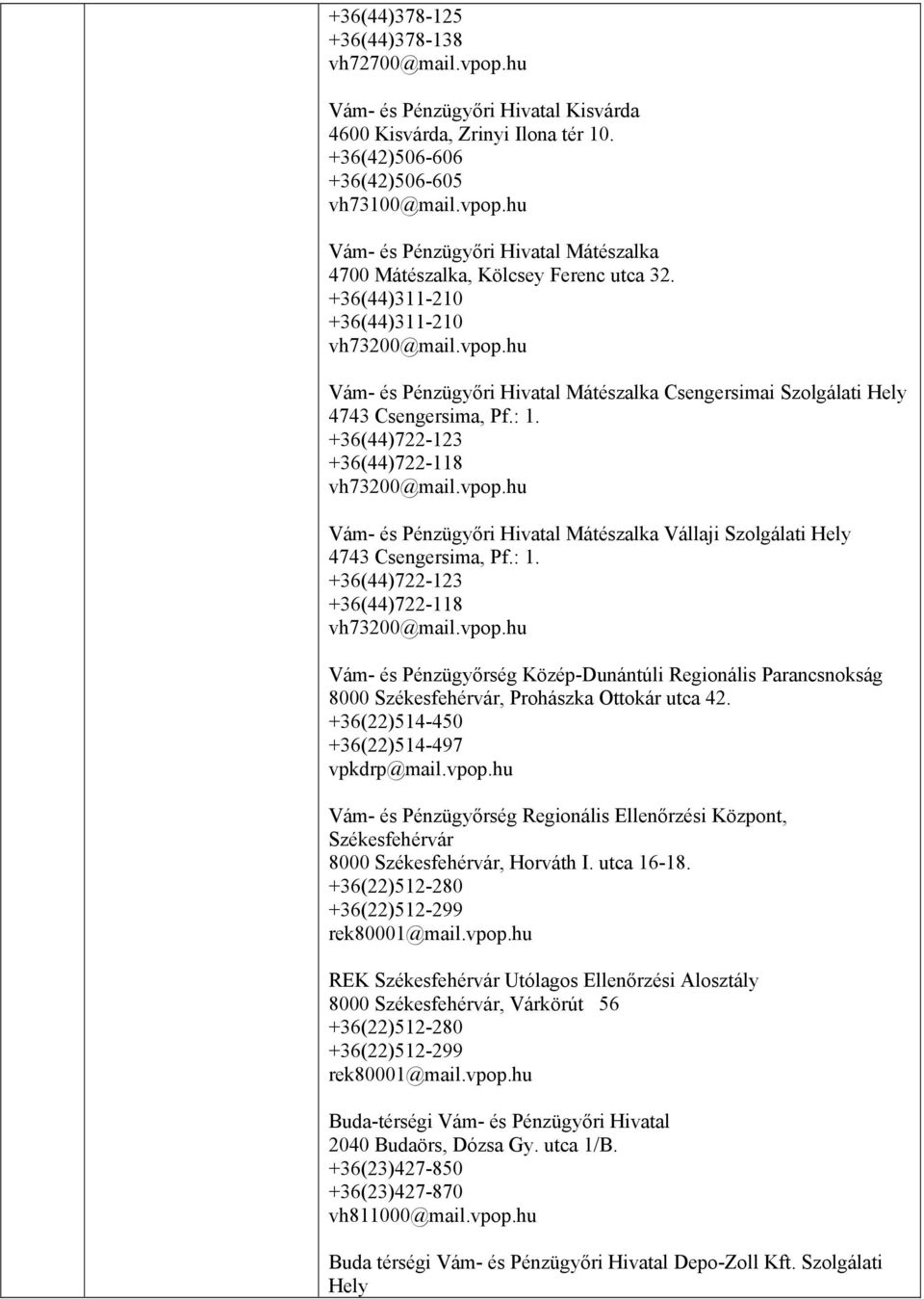 +36(44)378-125
+36(44)378-138
vh72700@mail.vpop.hu

Vám- és Pénzügyőri Hivatal Kisvárda
4600 Kisvárda, Zrinyi Ilona tér 10.
+36(42)506-606
+36(42)506-605
vh73100@mail.vpop.hu

Vám- és Pénzügyőri Hivatal Mátészalka
4700 Mátészalka, Kölcsey Ferenc utca 32.
+36(44)311-210
+36(44)311-210
vh73200@mail.vpop.hu

Vám- és Pénzügyőri Hivatal Mátészalka Csengersimai Szolgálati Hely
4743 Csengersima, Pf.: 1.
+36(44)722-123
+36(44)722-118
vh73200@mail.vpop.hu

Vám- és Pénzügyőri Hivatal Mátészalka Vállaji Szolgálati Hely
4743 Csengersima, Pf.: 1.
+36(44)722-123
+36(44)722-118
vh73200@mail.vpop.hu

Vám- és Pénzügyőrség Közép-Dunántúli Regionális Parancsnokság
8000 Székesfehérvár, Prohászka Ottokár utca 42.
+36(22)514-450
+36(22)514-497
vpkdrp@mail.vpop.hu

Vám- és Pénzügyőrség Regionális Ellenőrzési Központ, Székesfehérvár
8000 Székesfehérvár, Horváth I. utca 16-18.
+36(22)512-280
+36(22)512-299
rek80001@mail.vpop.hu

REK Székesfehérvár Utólagos Ellenőrzési Alosztály
8000 Székesfehérvár, Várkörút 56
+36(22)512-280
+36(22)512-299
rek80001@mail.vpop.hu

Buda-térségi Vám- és Pénzügyőri Hivatal
2040 Budaörs, Dózsa Gy. utca 1/B.
+36(23)427-850
+36(23)427-870
vh811000@mail.vpop.hu

Buda térségi Vám- és Pénzügyőri Hivatal Depo-Zoll Kft. Szolgálati Hely